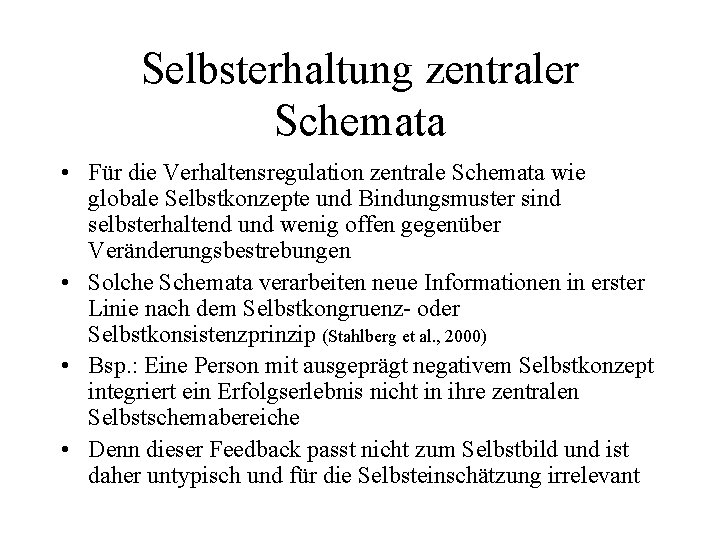 Selbsterhaltung zentraler Schemata

• Für die Verhaltensregulation zentrale Schemata wie globale Selbstkonzepte und Bindungsmuster sind selbsterhaltend und wenig offen gegenüber Veränderungsbestrebungen

• Solche Schemata verarbeiten neue Informationen in erster Linie nach dem Selbstkongruenz- oder Selbstkonsistenzprinzip (Stahlberg et al., 2000)

• Bsp.: Eine Person mit ausgeprägt negativem Selbstkonzept integriert ein Erfolgserlebnis nicht in ihre zentralen Selbstschemabereiche

• Denn dieser Feedback passt nicht zum Selbstbild und ist daher untypisch und für die Selbsteinschätzung irrelevant